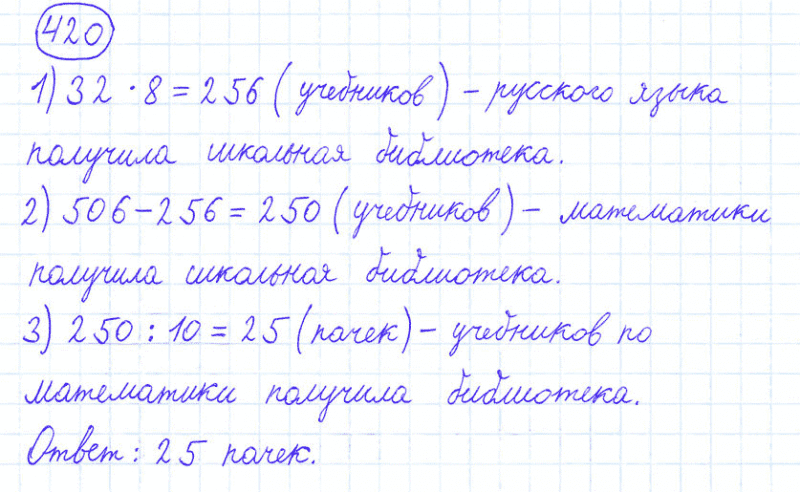 420

1) $32 \cdot 8 = 256$ (учебников) - русского языка получила школьная библиотека.

2) $506 - 256 = 250$ (учебников) - математики получила школьная библиотека.

3) $250 : 10 = 25$ (пачек) - учебников по математики получила библиотека.

Ответ: 25 пачек.